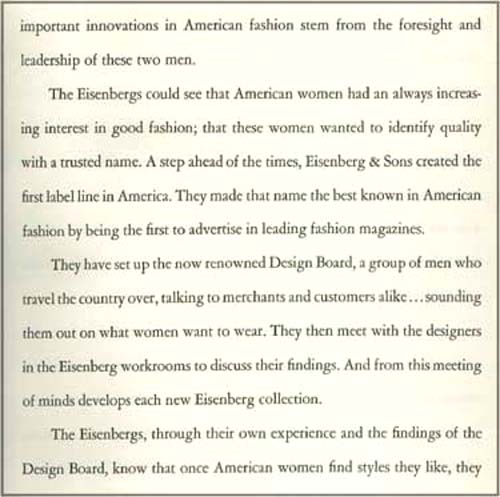 important innovations in American fashion stem from the foresight and leadership of these two men.

The Eisenbergs could see that American women had an always increasing interest in good fashion; that these women wanted to identify quality with a trusted name. A step ahead of the times, Eisenberg & Sons created the first label line in America. They made that name the best known in American fashion by being the first to advertise in leading fashion magazines.

They have set up the now renowned Design Board, a group of men who travel the country over, talking to merchants and customers alike…sounding them out on what women want to wear. They then meet with the designers in the Eisenberg workrooms to discuss their findings. And from this meeting of minds develops each new Eisenberg collection.

The Eisenbergs, through their own experience and the findings of the Design Board, know that once American women find styles they like, they